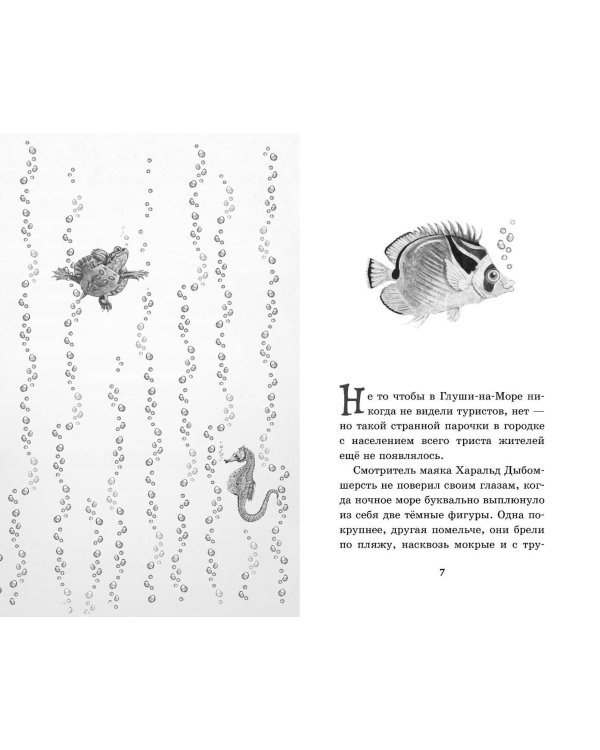 Не то чтобы в Глуши-на-Море никогда не видели туристов, нет — но такой странной парочки в городке с населением всего триста жителей ещё не появлялось.

Смотритель маяка Харальд Дыбомшерсть не поверил своим глазам, когда ночное море буквально выплюнуло из себя две тёмные фигуры. Одна покрупнее, другая помельче, они брели по пляжу, насквозь мокрые и с тру-

7